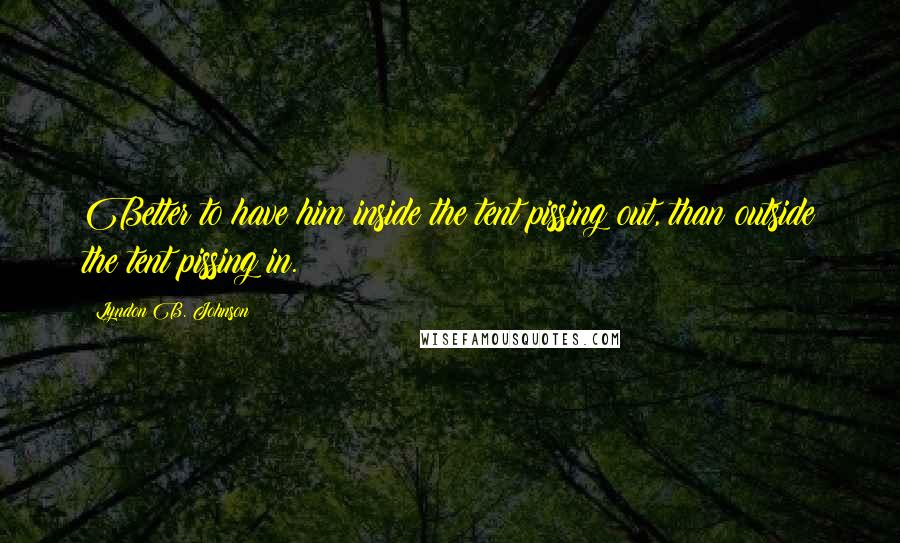 Better to have him inside the tent pissing out, than outside the tent pissing in.

Lyndon B. Johnson

WISEFAMOUSQUOTES.COM